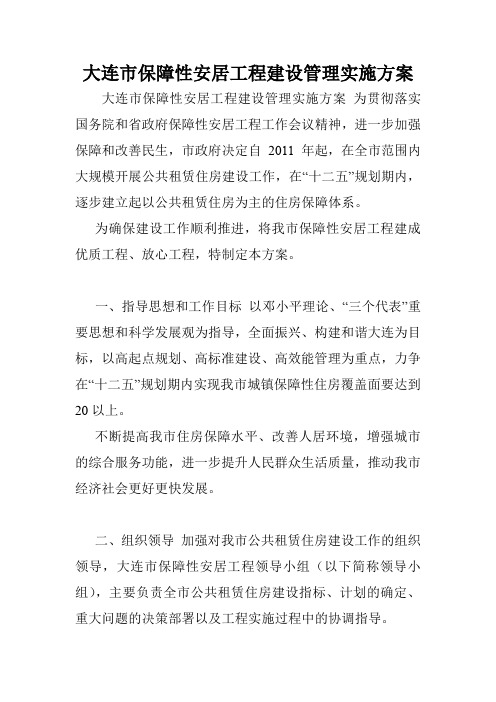 大连市保障性安居工程建设管理实施方案

大连市保障性安居工程建设管理实施方案 为贯彻落实国务院和省政府保障性安居工程工作会议精神，进一步加强保障和改善民生，市政府决定自 2011 年起，在全市范围内大规模开展公共租赁住房建设工作，在“十二五”规划期内，逐步建立起以公共租赁住房为主的住房保障体系。

为确保建设工作顺利推进，将我市保障性安居工程建成优质工程、放心工程，特制定本方案。

一、指导思想和工作目标 以邓小平理论、“三个代表”重要思想和科学发展观为指导，全面振兴、构建和谐大连为目标，以高起点规划、高标准建设、高效能管理为重点，力争在“十二五”规划期内实现我市城镇保障性住房覆盖面要达到 20 以上。

不断提高我市住房保障水平、改善人居环境，增强城市的综合服务功能，进一步提升人民群众生活质量，推动我市经济社会更好更快发展。

二、组织领导 加强对我市公共租赁住房建设工作的组织领导，大连市保障性安居工程领导小组（以下简称领导小组），主要负责全市公共租赁住房建设指标、计划的确定、重大问题的决策部署以及工程实施过程中的协调指导。